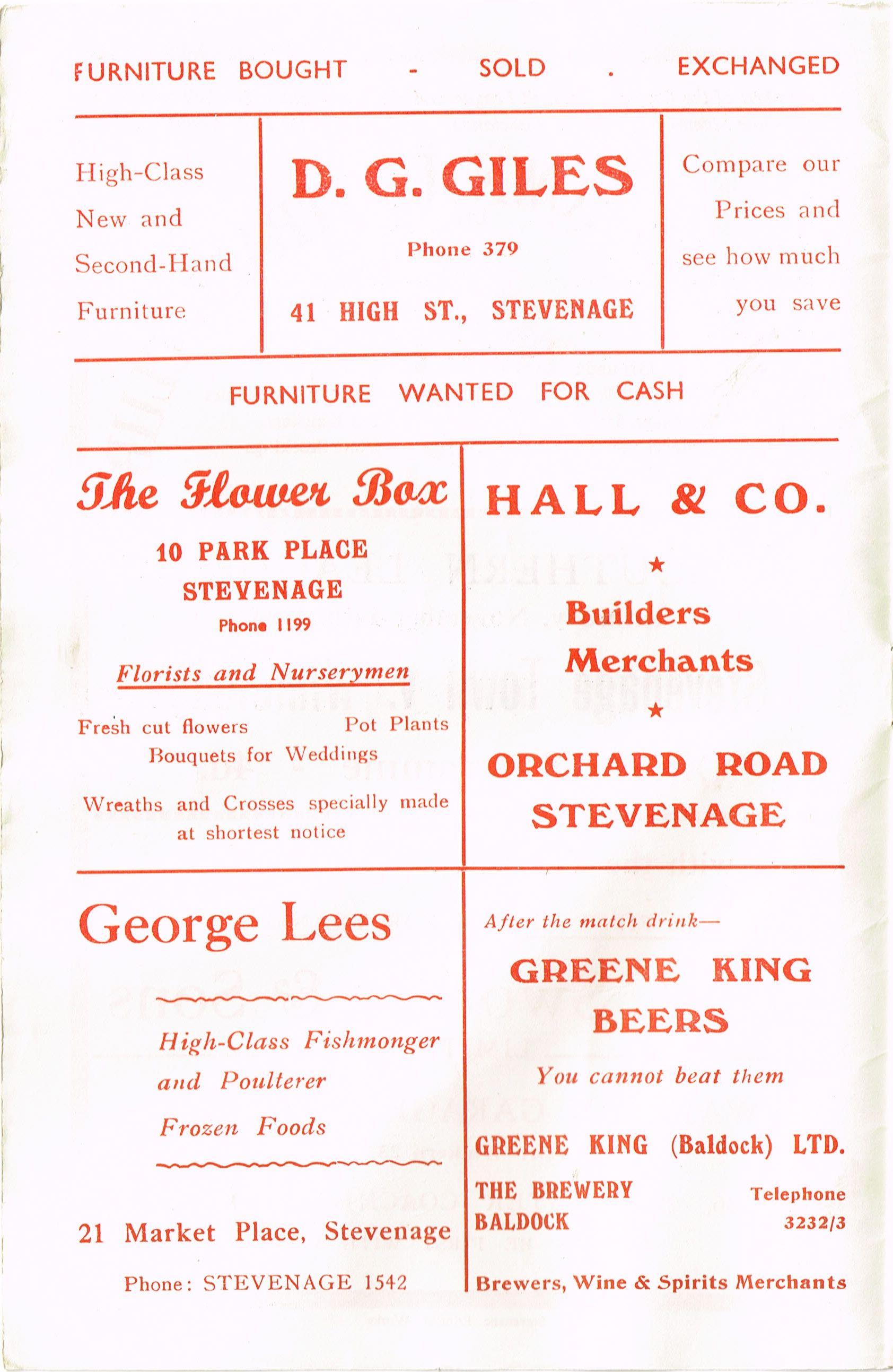 FURNITURE BOUGHT - SOLD . EXCHANGED

High-Class New and Second-Hand Furniture

D. G. GILES

Phone 379

41 HIGH ST., STEVENAGE

Compare our Prices and see how much you save

FURNITURE WANTED FOR CASH

The Flower Box

10 PARK PLACE
STEVENAGE
Phone 1199

Florists and Nurserymen

Fresh cut flowers Pot Plants
Bouquets for Weddings

Wreaths and Crosses specially made at shortest notice

HALL & CO.

★

Builders
Merchants

★

ORCHARD ROAD
STEVENAGE

George Lees

High-Class Fishmonger
and Poulterer
Frozen Foods

21 Market Place, Stevenage

Phone: STEVENAGE 1542

After the match drink—

GREENE KING
BEERS

You cannot beat them

GREENE KING (Baldock) LTD.

THE BREWERY
BALDOCK

Telephone
3232/3

Brewers, Wine & Spirits Merchants